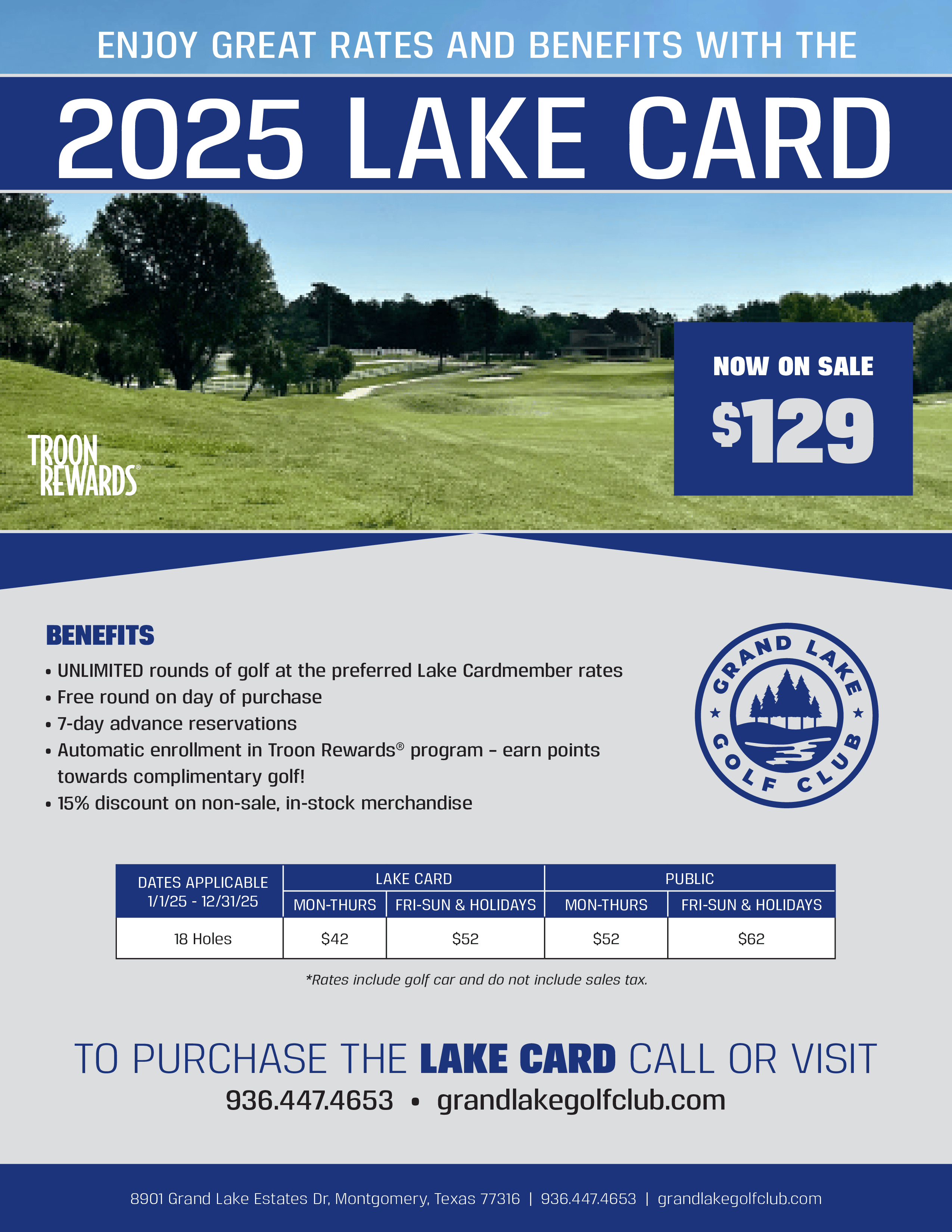 ENJOY GREAT RATES AND BENEFITS WITH THE

2025 LAKE CARD

TROON REWARDS®

NOW ON SALE

$129

BENEFITS

• UNLIMITED rounds of golf at the preferred Lake Cardmember rates
• Free round on day of purchase
• 7-day advance reservations
• Automatic enrollment in Troon Rewards® program - earn points towards complimentary golf!
• 15% discount on non-sale, in-stock merchandise

GRAND LAKE GOLF CLUB

| DATES APPLICABLE 1/1/25 - 12/31/25 | LAKE CARD | | PUBLIC | |
|---|---|---|---|---|
| | MON-THURS | FRI-SUN & HOLIDAYS | MON-THURS | FRI-SUN & HOLIDAYS |
| 18 Holes | $42 | $52 | $52 | $62 |

*Rates include golf car and do not include sales tax.

TO PURCHASE THE LAKE CARD CALL OR VISIT

936.447.4653 • grandlakegolfclub.com

8901 Grand Lake Estates Dr, Montgomery, Texas 77316 | 936.447.4653 | grandlakegolfclub.com